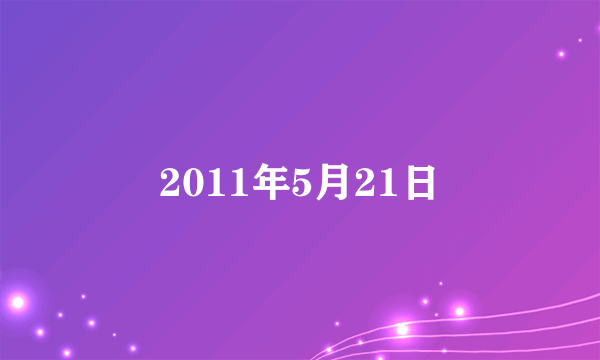 2011年5月21日